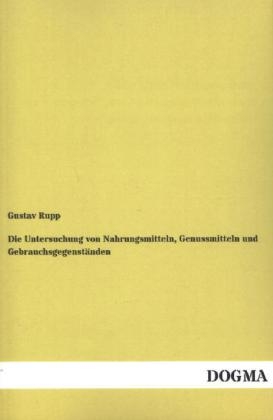 Gustav Rupp

Die Untersuchung von Nahrungsmitteln, Genussmitteln und Gebrauchsgegenständen

DOGMA